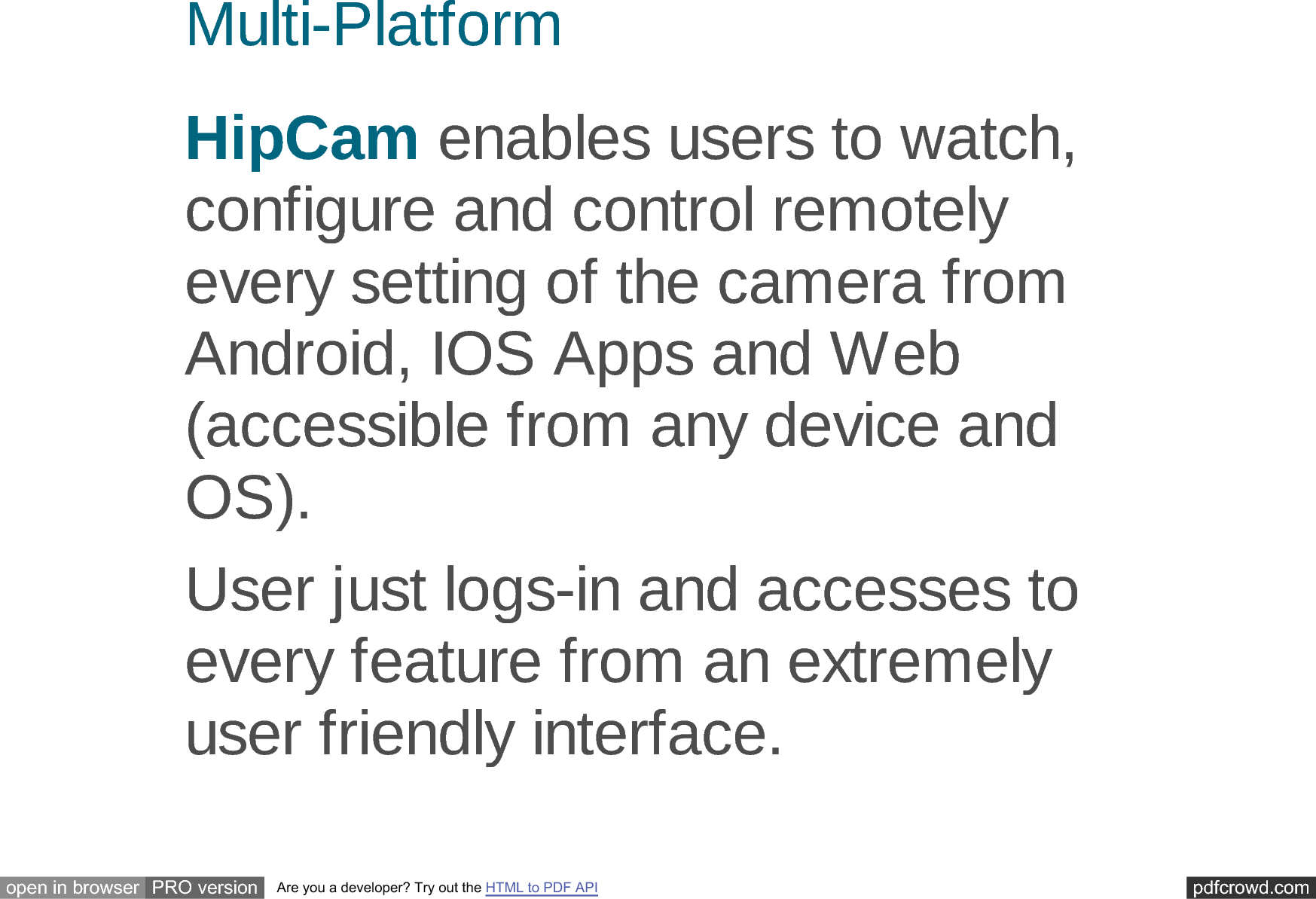 Multi-Platform

HipCam enables users to watch, configure and control remotely every setting of the camera from Android, IOS Apps and Web (accessible from any device and OS).

User just logs-in and accesses to every feature from an extremely user friendly interface.

open in browser PRO version Are you a developer? Try out the HTML to PDF API pdfcrowd.com